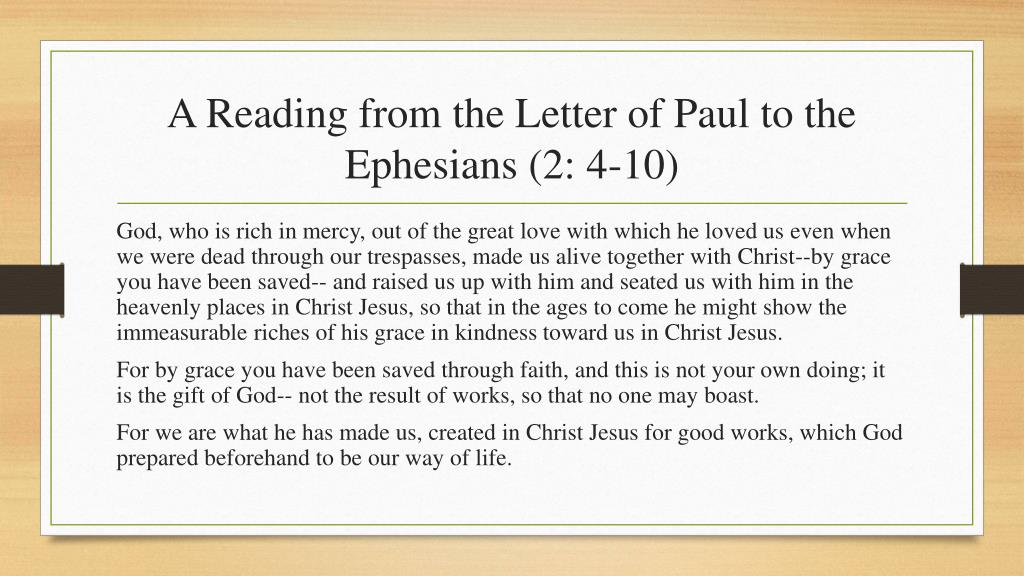 A Reading from the Letter of Paul to the Ephesians (2: 4-10)

God, who is rich in mercy, out of the great love with which he loved us even when we were dead through our trespasses, made us alive together with Christ--by grace you have been saved-- and raised us up with him and seated us with him in the heavenly places in Christ Jesus, so that in the ages to come he might show the immeasurable riches of his grace in kindness toward us in Christ Jesus.

For by grace you have been saved through faith, and this is not your own doing; it is the gift of God-- not the result of works, so that no one may boast.

For we are what he has made us, created in Christ Jesus for good works, which God prepared beforehand to be our way of life.